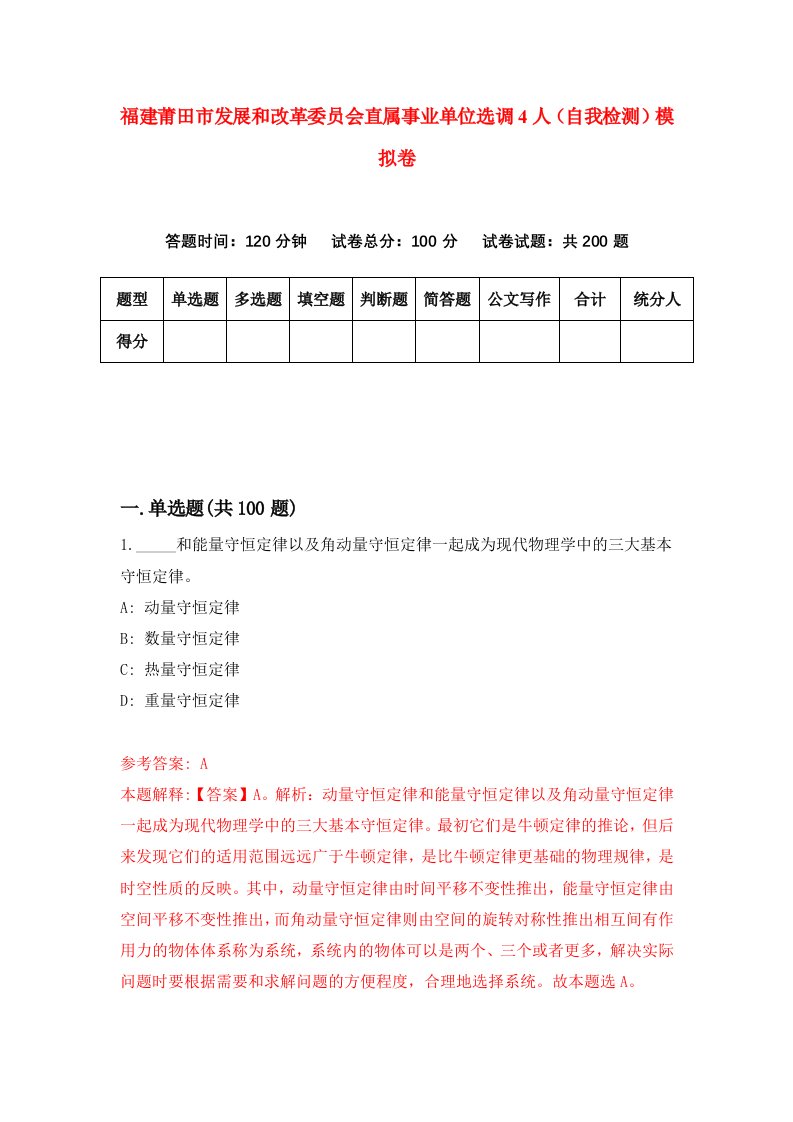 福建莆田市发展和改革委员会直属事业单位选调4人（自我检测）模拟卷

答题时间：120分钟　试卷总分：100分　试卷试题：共200题

| 题型 | 单选题 | 多选题 | 填空题 | 判断题 | 简答题 | 公文写作 | 合计 | 统分人 |
|---|---|---|---|---|---|---|---|---|
| 得分 | | | | | | | | |

一.单选题(共100题)

1._____和能量守恒定律以及角动量守恒定律一起成为现代物理学中的三大基本守恒定律。
A: 动量守恒定律
B: 数量守恒定律
C: 热量守恒定律
D: 重量守恒定律

参考答案: A
本题解释:【答案】A。解析：动量守恒定律和能量守恒定律以及角动量守恒定律一起成为现代物理学中的三大基本守恒定律。最初它们是牛顿定律的推论，但后来发现它们的适用范围远远广于牛顿定律，是比牛顿定律更基础的物理规律，是时空性质的反映。其中，动量守恒定律由时间平移不变性推出，能量守恒定律由空间平移不变性推出，而角动量守恒定律则由空间的旋转对称性推出相互间有作用力的物体体系称为系统，系统内的物体可以是两个、三个或者更多，解决实际问题时要根据需要和求解问题的方便程度，合理地选择系统。故本题选A。